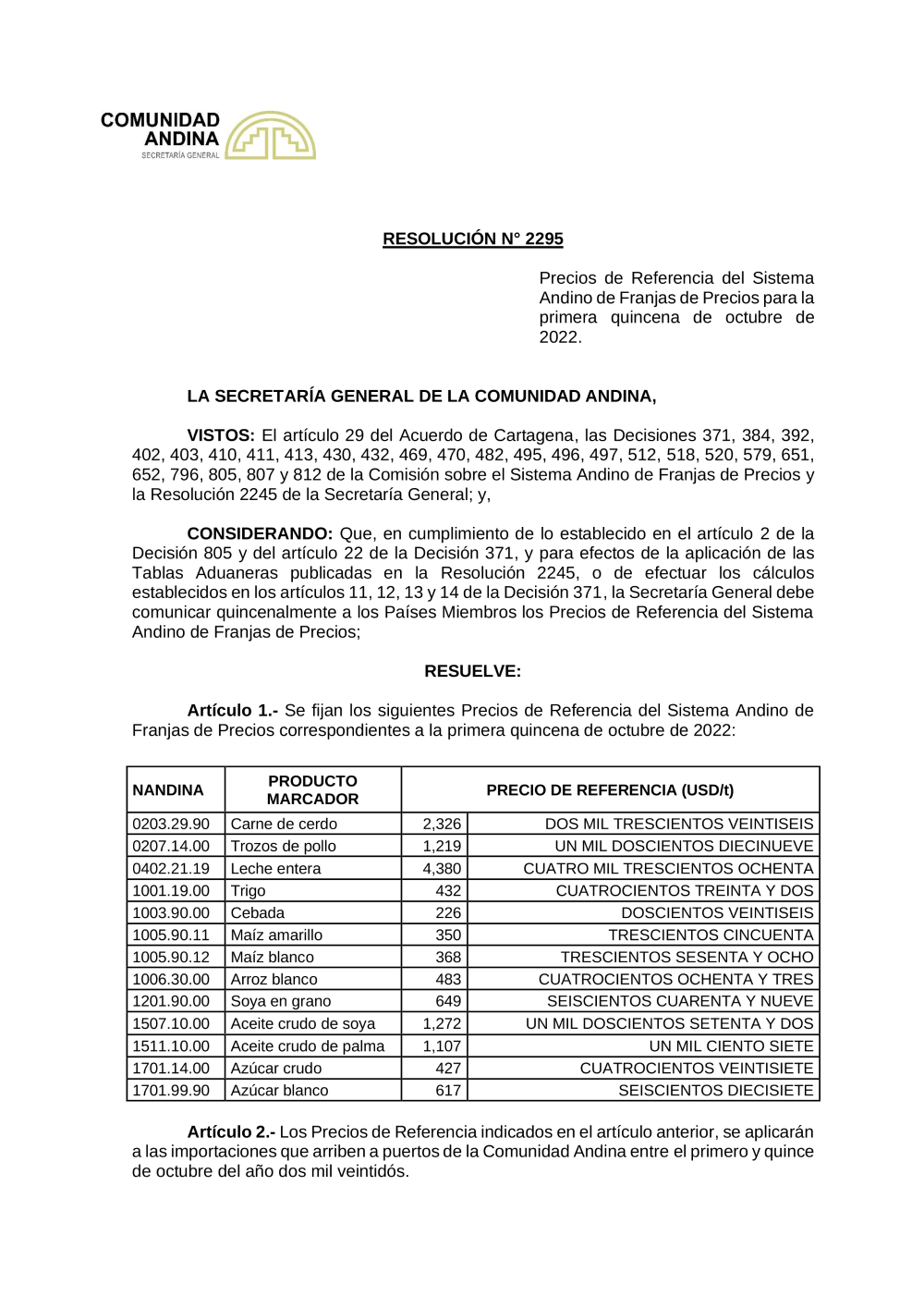 COMUNIDAD ANDINA
SECRETARÍA GENERAL

RESOLUCIÓN N° 2295

Precios de Referencia del Sistema Andino de Franjas de Precios para la primera quincena de octubre de 2022.

LA SECRETARÍA GENERAL DE LA COMUNIDAD ANDINA,

VISTOS: El artículo 29 del Acuerdo de Cartagena, las Decisiones 371, 384, 392, 402, 403, 410, 411, 413, 430, 432, 469, 470, 482, 495, 496, 497, 512, 518, 520, 579, 651, 652, 796, 805, 807 y 812 de la Comisión sobre el Sistema Andino de Franjas de Precios y la Resolución 2245 de la Secretaría General; y,

CONSIDERANDO: Que, en cumplimiento de lo establecido en el artículo 2 de la Decisión 805 y del artículo 22 de la Decisión 371, y para efectos de la aplicación de las Tablas Aduaneras publicadas en la Resolución 2245, o de efectuar los cálculos establecidos en los artículos 11, 12, 13 y 14 de la Decisión 371, la Secretaría General debe comunicar quincenalmente a los Países Miembros los Precios de Referencia del Sistema Andino de Franjas de Precios;

RESUELVE:

Artículo 1.- Se fijan los siguientes Precios de Referencia del Sistema Andino de Franjas de Precios correspondientes a la primera quincena de octubre de 2022:

| NANDINA | PRODUCTO MARCADOR | PRECIO DE REFERENCIA (USD/t) | |
|---|---|---|---|
| 0203.29.90 | Carne de cerdo | 2,326 | DOS MIL TRESCIENTOS VEINTISEIS |
| 0207.14.00 | Trozos de pollo | 1,219 | UN MIL DOSCIENTOS DIECINUEVE |
| 0402.21.19 | Leche entera | 4,380 | CUATRO MIL TRESCIENTOS OCHENTA |
| 1001.19.00 | Trigo | 432 | CUATROCIENTOS TREINTA Y DOS |
| 1003.90.00 | Cebada | 226 | DOSCIENTOS VEINTISEIS |
| 1005.90.11 | Maíz amarillo | 350 | TRESCIENTOS CINCUENTA |
| 1005.90.12 | Maíz blanco | 368 | TRESCIENTOS SESENTA Y OCHO |
| 1006.30.00 | Arroz blanco | 483 | CUATROCIENTOS OCHENTA Y TRES |
| 1201.90.00 | Soya en grano | 649 | SEISCIENTOS CUARENTA Y NUEVE |
| 1507.10.00 | Aceite crudo de soya | 1,272 | UN MIL DOSCIENTOS SETENTA Y DOS |
| 1511.10.00 | Aceite crudo de palma | 1,107 | UN MIL CIENTO SIETE |
| 1701.14.00 | Azúcar crudo | 427 | CUATROCIENTOS VEINTISIETE |
| 1701.99.90 | Azúcar blanco | 617 | SEISCIENTOS DIECISIETE |

Artículo 2.- Los Precios de Referencia indicados en el artículo anterior, se aplicarán a las importaciones que arriben a puertos de la Comunidad Andina entre el primero y quince de octubre del año dos mil veintidós.